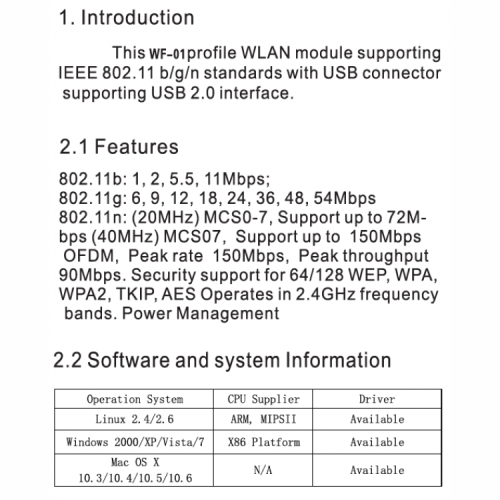 1. Introduction

This WF-01profile WLAN module supporting IEEE 802.11 b/g/n standards with USB connector supporting USB 2.0 interface.

2.1 Features

802.11b: 1, 2, 5.5, 11Mbps;
802.11g: 6, 9, 12, 18, 24, 36, 48, 54Mbps
802.11n: (20MHz) MCS0-7, Support up to 72Mbps (40MHz) MCS07, Support up to 150Mbps OFDM, Peak rate 150Mbps, Peak throughput 90Mbps. Security support for 64/128 WEP, WPA, WPA2, TKIP, AES Operates in 2.4GHz frequency bands. Power Management

2.2 Software and system Information

| Operation System | CPU Supplier | Driver |
|---|---|---|
| Linux 2.4/2.6 | ARM, MIPSII | Available |
| Windows 2000/XP/Vista/7 | X86 Platform | Available |
| Mac OS X 10.3/10.4/10.5/10.6 | N/A | Available |